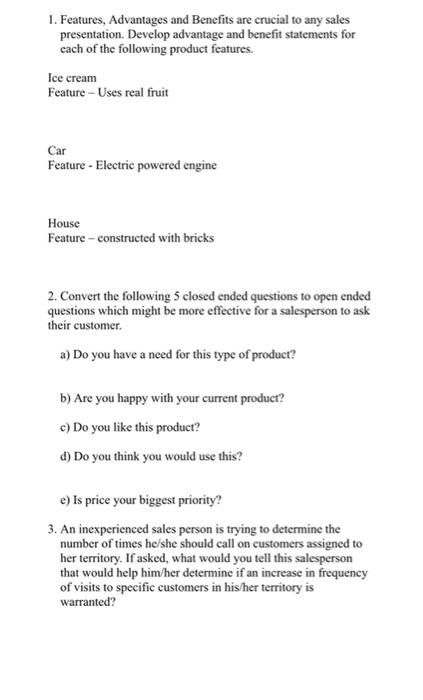 1. Features, Advantages and Benefits are crucial to any sales presentation. Develop advantage and benefit statements for each of the following product features.

Ice cream
Feature – Uses real fruit

Car
Feature - Electric powered engine

House
Feature – constructed with bricks

2. Convert the following 5 closed ended questions to open ended questions which might be more effective for a salesperson to ask their customer.

a) Do you have a need for this type of product?

b) Are you happy with your current product?

c) Do you like this product?

d) Do you think you would use this?

e) Is price your biggest priority?

3. An inexperienced sales person is trying to determine the number of times he/she should call on customers assigned to her territory. If asked, what would you tell this salesperson that would help him/her determine if an increase in frequency of visits to specific customers in his/her territory is warranted?